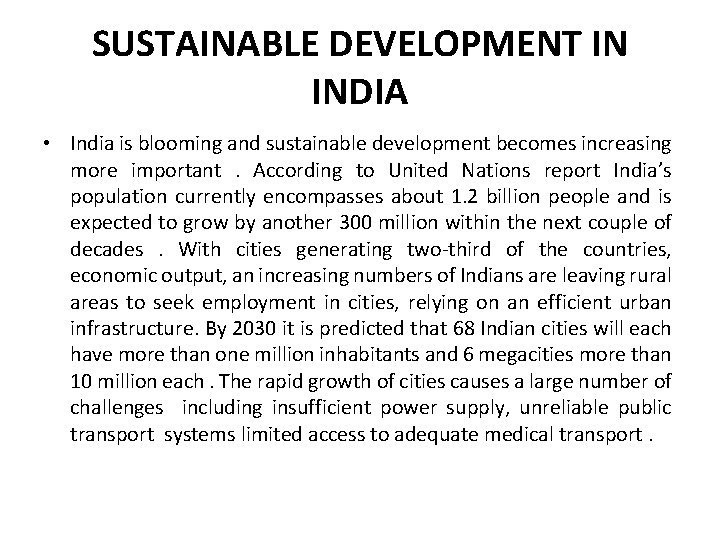 SUSTAINABLE DEVELOPMENT IN INDIA

• India is blooming and sustainable development becomes increasing more important . According to United Nations report India's population currently encompasses about 1.2 billion people and is expected to grow by another 300 million within the next couple of decades . With cities generating two-third of the countries, economic output, an increasing numbers of Indians are leaving rural areas to seek employment in cities, relying on an efficient urban infrastructure. By 2030 it is predicted that 68 Indian cities will each have more than one million inhabitants and 6 megacities more than 10 million each . The rapid growth of cities causes a large number of challenges including insufficient power supply, unreliable public transport systems limited access to adequate medical transport .